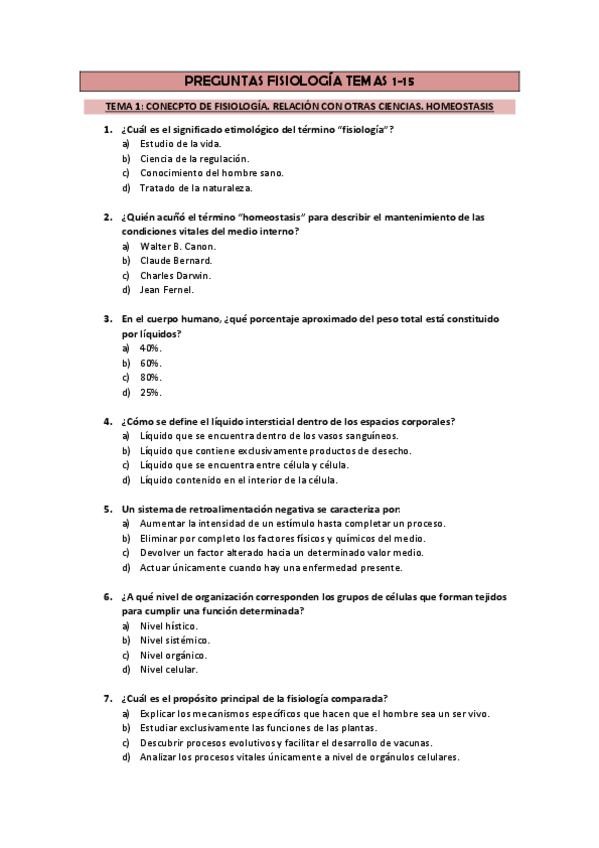 PREGUNTAS FISIOLOGÍA TEMAS 1-15

TEMA 1: CONECPTO DE FISIOLOGÍA. RELACIÓN CON OTRAS CIENCIAS. HOMEOSTASIS

1. ¿Cuál es el significado etimológico del término "fisiología"?
a) Estudio de la vida.
b) Ciencia de la regulación.
c) Conocimiento del hombre sano.
d) Tratado de la naturaleza.

2. ¿Quién acuñó el término "homeostasis" para describir el mantenimiento de las condiciones vitales del medio interno?
a) Walter B. Canon.
b) Claude Bernard.
c) Charles Darwin.
d) Jean Fernel.

3. En el cuerpo humano, ¿qué porcentaje aproximado del peso total está constituido por líquidos?
a) 40%.
b) 60%.
c) 80%.
d) 25%.

4. ¿Cómo se define el líquido intersticial dentro de los espacios corporales?
a) Líquido que se encuentra dentro de los vasos sanguíneos.
b) Líquido que contiene exclusivamente productos de desecho.
c) Líquido que se encuentra entre célula y célula.
d) Líquido contenido en el interior de la célula.

5. Un sistema de retroalimentación negativa se caracteriza por:
a) Aumentar la intensidad de un estímulo hasta completar un proceso.
b) Eliminar por completo los factores físicos y químicos del medio.
c) Devolver un factor alterado hacia un determinado valor medio.
d) Actuar únicamente cuando hay una enfermedad presente.

6. ¿A qué nivel de organización corresponden los grupos de células que forman tejidos para cumplir una función determinada?
a) Nivel hístico.
b) Nivel sistémico.
c) Nivel orgánico.
d) Nivel celular.

7. ¿Cuál es el propósito principal de la fisiología comparada?
a) Explicar los mecanismos específicos que hacen que el hombre sea un ser vivo.
b) Estudiar exclusivamente las funciones de las plantas.
c) Descubrir procesos evolutivos y facilitar el desarrollo de vacunas.
d) Analizar los procesos vitales únicamente a nivel de orgánulos celulares.